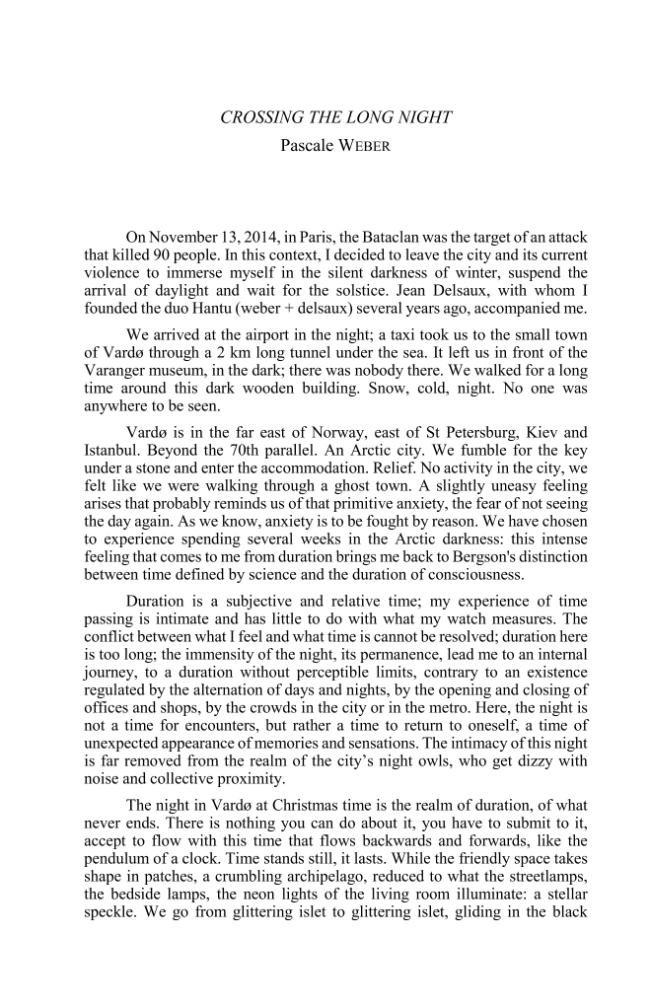 CROSSING THE LONG NIGHT
Pascale WEBER

On November 13, 2014, in Paris, the Bataclan was the target of an attack that killed 90 people. In this context, I decided to leave the city and its current violence to immerse myself in the silent darkness of winter, suspend the arrival of daylight and wait for the solstice. Jean Delsaux, with whom I founded the duo Hantu (weber + delsaux) several years ago, accompanied me.

We arrived at the airport in the night; a taxi took us to the small town of Vardø through a 2 km long tunnel under the sea. It left us in front of the Varanger museum, in the dark; there was nobody there. We walked for a long time around this dark wooden building. Snow, cold, night. No one was anywhere to be seen.

Vardø is in the far east of Norway, east of St Petersburg, Kiev and Istanbul. Beyond the 70th parallel. An Arctic city. We fumble for the key under a stone and enter the accommodation. Relief. No activity in the city, we felt like we were walking through a ghost town. A slightly uneasy feeling arises that probably reminds us of that primitive anxiety, the fear of not seeing the day again. As we know, anxiety is to be fought by reason. We have chosen to experience spending several weeks in the Arctic darkness: this intense feeling that comes to me from duration brings me back to Bergson's distinction between time defined by science and the duration of consciousness.

Duration is a subjective and relative time; my experience of time passing is intimate and has little to do with what my watch measures. The conflict between what I feel and what time is cannot be resolved; duration here is too long; the immensity of the night, its permanence, lead me to an internal journey, to a duration without perceptible limits, contrary to an existence regulated by the alternation of days and nights, by the opening and closing of offices and shops, by the crowds in the city or in the metro. Here, the night is not a time for encounters, but rather a time to return to oneself, a time of unexpected appearance of memories and sensations. The intimacy of this night is far removed from the realm of the city's night owls, who get dizzy with noise and collective proximity.

The night in Vardø at Christmas time is the realm of duration, of what never ends. There is nothing you can do about it, you have to submit to it, accept to flow with this time that flows backwards and forwards, like the pendulum of a clock. Time stands still, it lasts. While the friendly space takes shape in patches, a crumbling archipelago, reduced to what the streetlamps, the bedside lamps, the neon lights of the living room illuminate: a stellar speckle. We go from glittering islet to glittering islet, gliding in the black